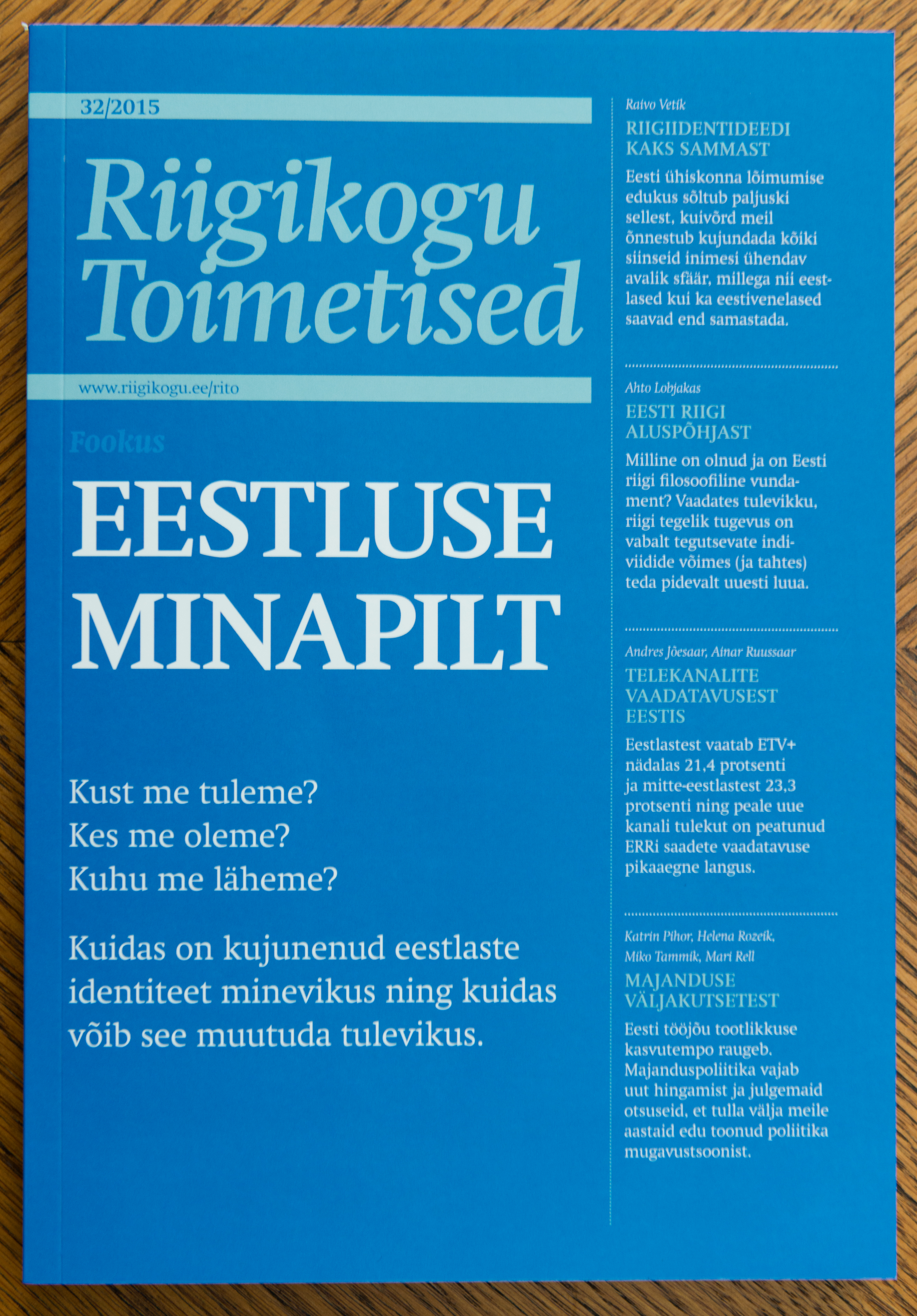 32/2015

Riigikogu Toimetised

www.riigikogu.ee/rito

Fookus

EESTLUSE MINAPILT

Kust me tuleme?
Kes me oleme?
Kuhu me läheme?

Kuidas on kujunenud eestlaste identiteet minevikus ning kuidas võib see muutuda tulevikus.

Raivo Vetik
RIIGIIDENTIDEEDI KAKS SAMMAST
Eesti ühiskonna lõimumise edukus sõltub paljuski sellest, kuivõrd meil õnnestub kujundada kõiki siinseid inimesi ühendav avalik sfäär, millega nii eestlased kui ka eestivenelased saavad end samastada.

Ahto Lobjakas
EESTI RIIGI ALUSPÕHJAST
Milline on olnud ja on Eesti riigi filosoofiline vundament? Vaadates tulevikku, riigi tegelik tugevus on vabalt tegutsevate indiviidide võimes (ja tahtes) teda pidevalt uuesti luua.

Andres Jõesaar, Ainar Ruussaar
TELEKANALITE VAADATAVUSEST EESTIS
Eestlastest vaatab ETV+ nädalas 21,4 protsenti ja mitte-eestlastest 23,3 protsenti ning peale uue kanali tulekut on peatunud ERRi saadete vaadatavuse pikaaegne langus.

Katrin Pihor, Helena Rozeik, Miko Tammik, Mari Rell
MAJANDUSE VÄLJAKUTSETEST
Eesti tööjõu tootlikkuse kasvutempo raugeb. Majanduspoliitika vajab uut hingamist ja julgemaid otsuseid, et tulla välja meile aastaid edu toonud poliitika mugavustsoonist.